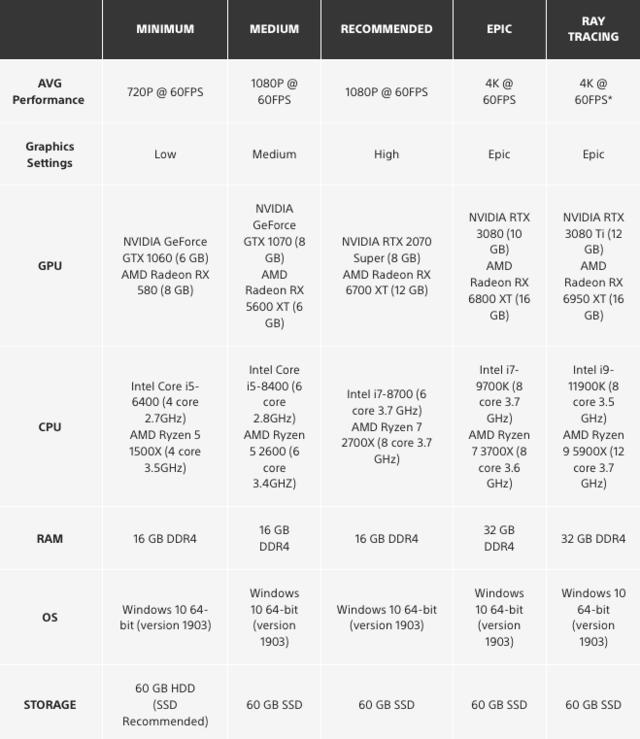 |  | MINIMUM | MEDIUM | RECOMMENDED | EPIC | RAY TRACING |
|---|---|---|---|---|---|
| AVG Performance | 720P @ 60FPS | 1080P @ 60FPS | 1080P @ 60FPS | 4K @ 60FPS | 4K @ 60FPS* |
| Graphics Settings | Low | Medium | High | Epic | Epic |
| GPU | NVIDIA GeForce GTX 1060 (6 GB) AMD Radeon RX 580 (8 GB) | NVIDIA GeForce GTX 1070 (8 GB) AMD Radeon RX 5600 XT (6 GB) | NVIDIA RTX 2070 Super (8 GB) AMD Radeon RX 6700 XT (12 GB) | NVIDIA RTX 3080 (10 GB) AMD Radeon RX 6800 XT (16 GB) | NVIDIA RTX 3080 Ti (12 GB) AMD Radeon RX 6950 XT (16 GB) |
| CPU | Intel Core i5-6400 (4 core 2.7GHz) AMD Ryzen 5 1500X (4 core 3.5GHz) | Intel Core i5-8400 (6 core 2.8GHz) AMD Ryzen 5 2600 (6 core 3.4GHZ) | Intel i7-8700 (6 core 3.7 GHz) AMD Ryzen 7 2700X (8 core 3.7 GHz) | Intel i7-9700K (8 core 3.7 GHz) AMD Ryzen 7 3700X (8 core 3.6 GHz) | Intel i9-11900K (8 core 3.5 GHz) AMD Ryzen 9 5900X (12 core 3.7 GHz) |
| RAM | 16 GB DDR4 | 16 GB DDR4 | 16 GB DDR4 | 32 GB DDR4 | 32 GB DDR4 |
| OS | Windows 10 64-bit (version 1903) | Windows 10 64-bit (version 1903) | Windows 10 64-bit (version 1903) | Windows 10 64-bit (version 1903) | Windows 10 64-bit (version 1903) |
| STORAGE | 60 GB HDD (SSD Recommended) | 60 GB SSD | 60 GB SSD | 60 GB SSD | 60 GB SSD |